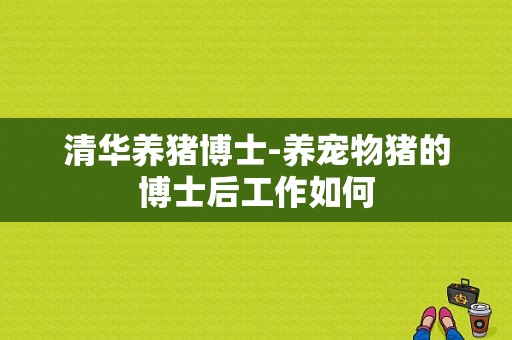 清华养猪博士-养宠物猪的博士后工作如何